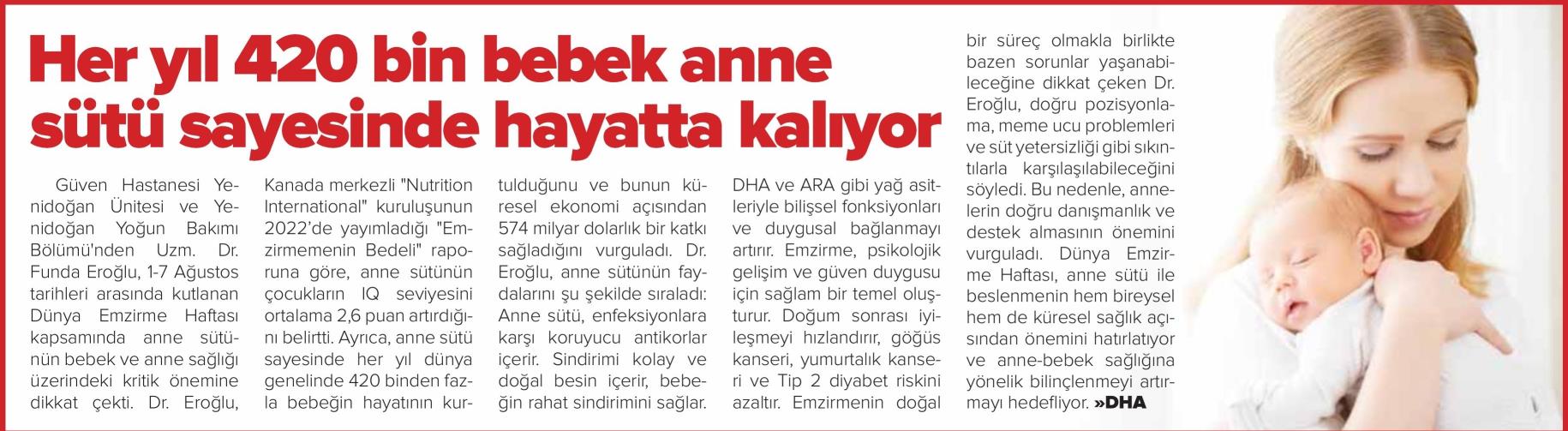 Her yıl 420 bin bebek anne sütü sayesinde hayatta kalıyor

Güven Hastanesi Yenidoğan Ünitesi ve Yenidoğan Yoğun Bakımı Bölümü'nden Uzm. Dr. Funda Eroğlu, 1-7 Ağustos tarihleri arasında kutlanan Dünya Emzirme Haftası kapsamında anne sütünün bebek ve anne sağlığı üzerindeki kritik önemine dikkat çekti. Dr. Eroğlu, Kanada merkezli "Nutrition International" kuruluşunun 2022'de yayımladığı "Emzirmemenin Bedeli" raporuna göre, anne sütünün çocukların IQ seviyesini ortalama 2,6 puan artırdığını belirtti. Ayrıca, anne sütü sayesinde her yıl dünya genelinde 420 binden fazla bebeğin hayatının kurtulduğunu ve bunun küresel ekonomi açısından 574 milyar dolarlık bir katkı sağladığını vurguladı. Dr. Eroğlu, anne sütünün faydalarını şu şekilde sıraladı: Anne sütü, enfeksiyonlara karşı koruyucu antikorlar içerir. Sindirimi kolay ve doğal besin içerir, bebeğin rahat sindirimini sağlar. DHA ve ARA gibi yağ asitleriyle bilişsel fonksiyonları ve duygusal bağlanmayı artırır. Emzirme, psikolojik gelişim ve güven duygusu için sağlam bir temel oluşturur. Doğum sonrası iyileşmeyi hızlandırır, göğüs kanseri, yumurtalık kanseri ve Tip 2 diyabet riskini azaltır. Emzirmenin doğal bir süreç olmakla birlikte bazen sorunlar yaşanabileceğine dikkat çeken Dr. Eroğlu, doğru pozisyonlama, meme ucu problemleri ve süt yetersizliği gibi sıkıntılarla karşılaşılabileceğini söyledi. Bu nedenle, annelerin doğru danışmanlık ve destek almasının önemini vurguladı. Dünya Emzirme Haftası, anne sütü ile beslenmenin hem bireysel hem de küresel sağlık açısından önemini hatırlatıyor ve anne-bebek sağlığına yönelik bilinçlenmeyi artırmayı hedefliyor. »DHA